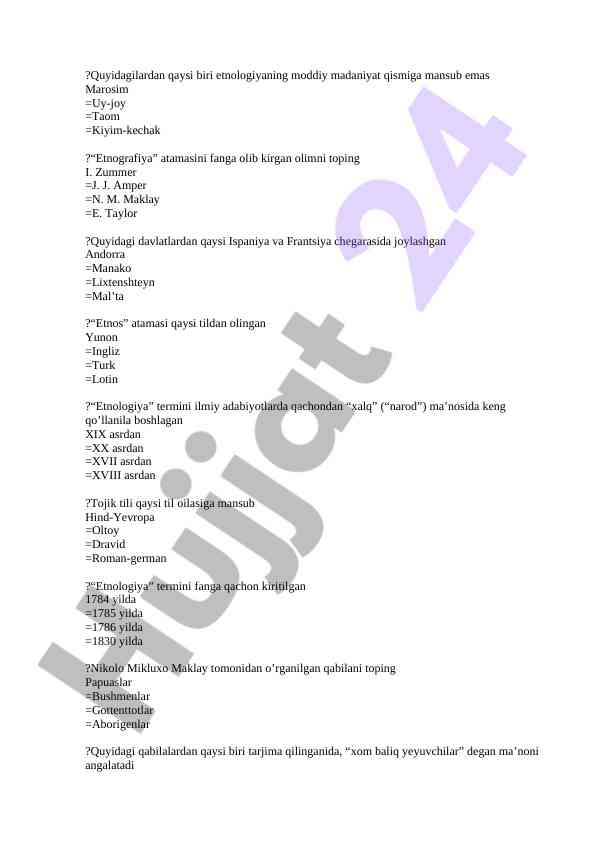 ?Quyidagilardan qaysi biri etnologiyaning moddiy madaniyat qismiga mansub emas
Marosim
=Uy-joy
=Taom
=Kiyim-kechak

?“Etnografiya” atamasini fanga olib kirgan olimni toping
I. Zummer
=J. J. Amper
=N. M. Maklay
=E. Taylor

?Quyidagi davlatlardan qaysi Ispaniya va Frantsiya chegarasida joylashgan
Andorra
=Manako
=Lixtenshteyn
=Mal’ta

?“Etnos” atamasi qaysi tildan olingan
Yunon
=Ingliz
=Turk
=Lotin

?“Etnologiya” termini ilmiy adabiyotlarda qachondan “xalq” (“narod”) ma’nosida keng qo’llanila boshlagan
XIX asrdan
=XX asrdan
=XVII asrdan
=XVIII asrdan

?Tojik tili qaysi til oilasiga mansub
Hind-Yevropa
=Oltoy
=Dravid
=Roman-german

?“Etnologiya” termini fanga qachon kiritilgan
1784 yilda
=1785 yilda
=1786 yilda
=1830 yilda

?Nikolo Mikluxo Maklay tomonidan o’rganilgan qabilani toping
Papuaslar
=Bushmenlar
=Gottenttotlar
=Aborigenlar

?Quyidagi qabilalardan qaysi biri tarjima qilinganida, “xom baliq yeyuvchilar” degan ma’noni angalatadi

Hujjat 24